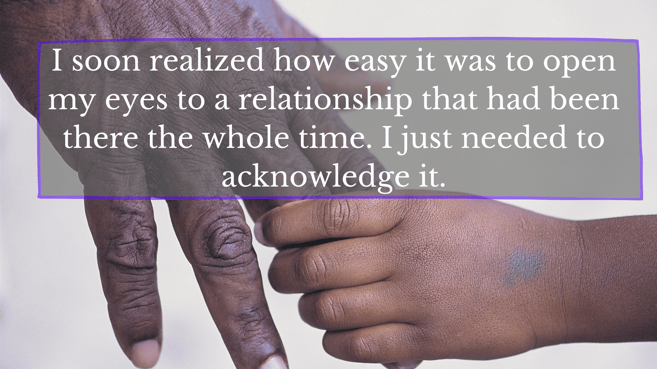 I soon realized how easy it was to open my eyes to a relationship that had been there the whole time. I just needed to acknowledge it.